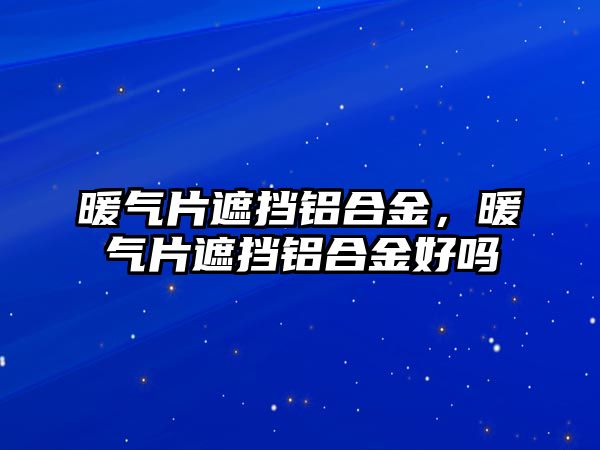 暖气片遮挡铝合金，暖气片遮挡铝合金好吗